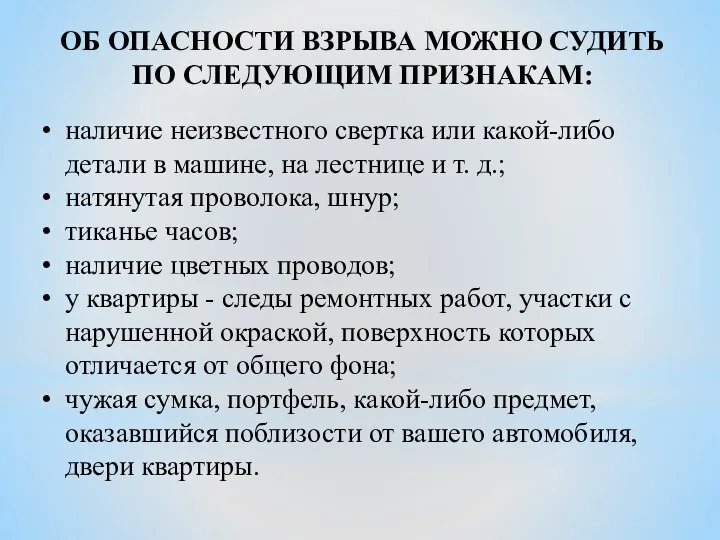 ОБ ОПАСНОСТИ ВЗРЫВА МОЖНО СУДИТЬ ПО СЛЕДУЮЩИМ ПРИЗНАКАМ:

• наличие неизвестного свертка или какой-либо детали в машине, на лестнице и т. д.;
• натянутая проволока, шнур;
• тиканье часов;
• наличие цветных проводов;
• у квартиры - следы ремонтных работ, участки с нарушенной окраской, поверхность которых отличается от общего фона;
• чужая сумка, портфель, какой-либо предмет, оказавшийся поблизости от вашего автомобиля, двери квартиры.